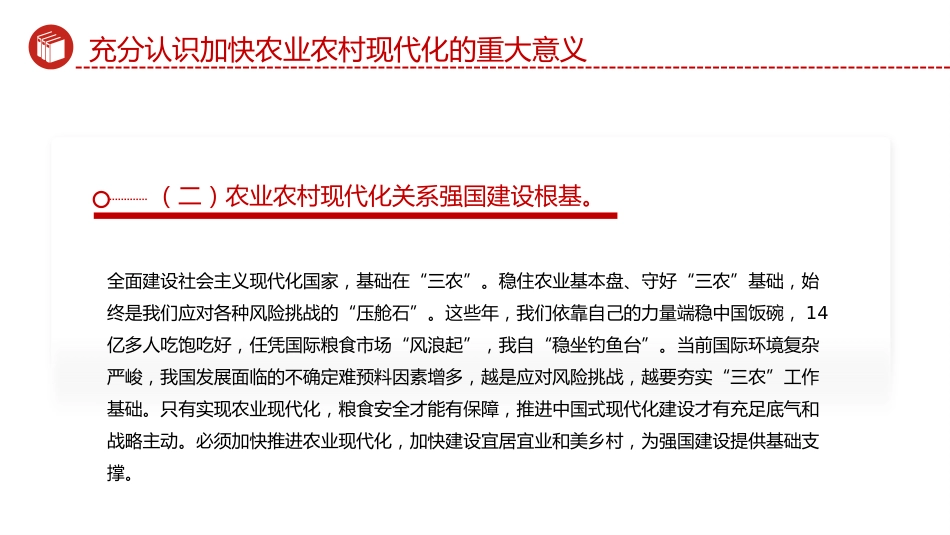 充分认识加快农业农村现代化的重大意义

（二）农业农村现代化关系强国建设根基。

全面建设社会主义现代化国家，基础在“三农”。稳住农业基本盘、守好“三农”基础，始终是我们应对各种风险挑战的“压舱石”。这些年，我们依靠自己的力量端稳中国饭碗，14亿多人吃饱吃好，任凭国际粮食市场“风浪起”，我自“稳坐钓鱼台”。当前国际环境复杂严峻，我国发展面临的不确定难预料因素增多，越是应对风险挑战，越要夯实“三农”工作基础。只有实现农业现代化，粮食安全才能有保障，推进中国式现代化建设才有充足底气和战略主动。必须加快推进农业现代化，加快建设宜居宜业和美乡村，为强国建设提供基础支撑。